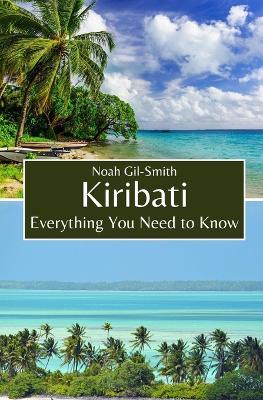 Noah Gil-Smith

Kiribati

Everything You Need to Know